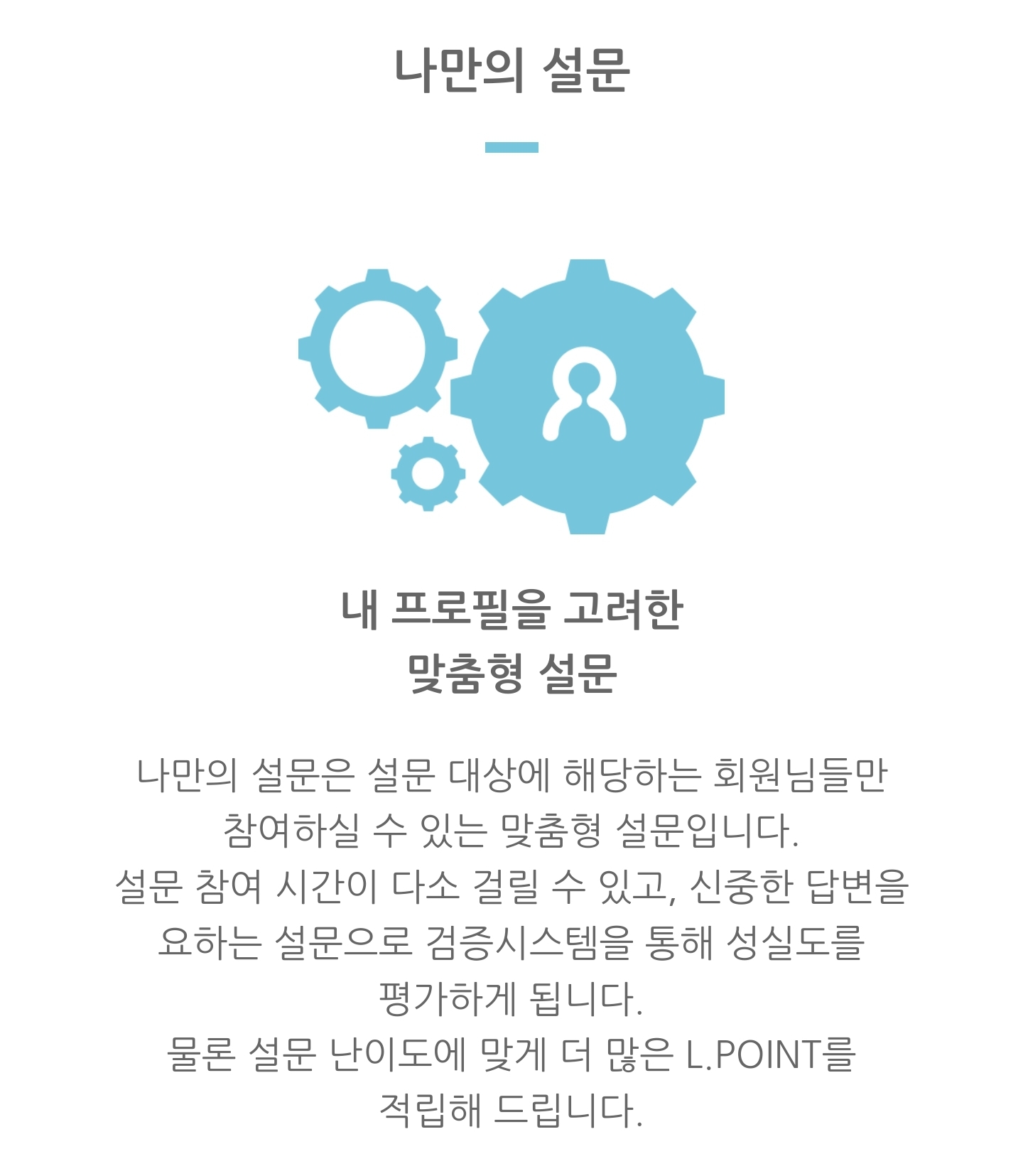 나만의 설문

내 프로필을 고려한
맞춤형 설문

나만의 설문은 설문 대상에 해당하는 회원님들만 참여하실 수 있는 맞춤형 설문입니다.
설문 참여 시간이 다소 걸릴 수 있고, 신중한 답변을 요하는 설문으로 검증시스템을 통해 성실도를 평가하게 됩니다.
물론 설문 난이도에 맞게 더 많은 L.POINT를 적립해 드립니다.